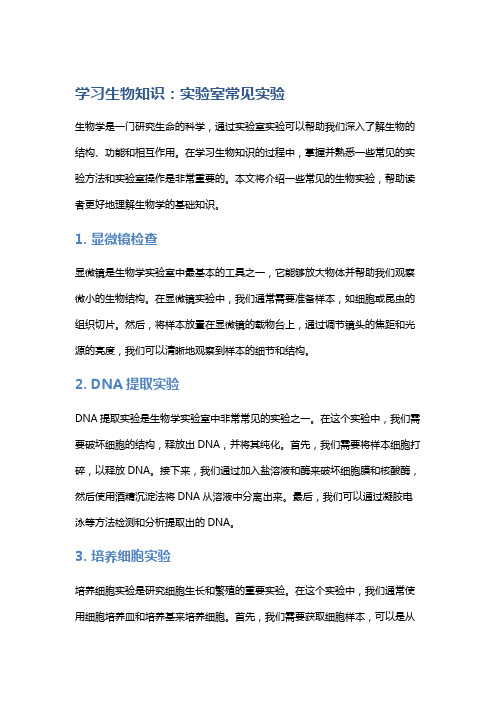 学习生物知识：实验室常见实验

生物学是一门研究生命的科学，通过实验室实验可以帮助我们深入了解生物的结构、功能和相互作用。在学习生物知识的过程中，掌握并熟悉一些常见的实验方法和实验室操作是非常重要的。本文将介绍一些常见的生物实验，帮助读者更好地理解生物学的基础知识。

1. 显微镜检查

显微镜是生物学实验室中最基本的工具之一，它能够放大物体并帮助我们观察微小的生物结构。在显微镜实验中，我们通常需要准备样本，如细胞或昆虫的组织切片。然后，将样本放置在显微镜的载物台上，通过调节镜头的焦距和光源的亮度，我们可以清晰地观察到样本的细节和结构。

2. DNA 提取实验

DNA 提取实验是生物学实验室中非常常见的实验之一。在这个实验中，我们需要破坏细胞的结构，释放出 DNA，并将其纯化。首先，我们需要将样本细胞打碎，以释放 DNA。接下来，我们通过加入盐溶液和酶来破坏细胞膜和核酸酶，然后使用酒精沉淀法将 DNA 从溶液中分离出来。最后，我们可以通过凝胶电泳等方法检测和分析提取出的 DNA。

3. 培养细胞实验

培养细胞实验是研究细胞生长和繁殖的重要实验。在这个实验中，我们通常使用细胞培养皿和培养基来培养细胞。首先，我们需要获取细胞样本，可以是从